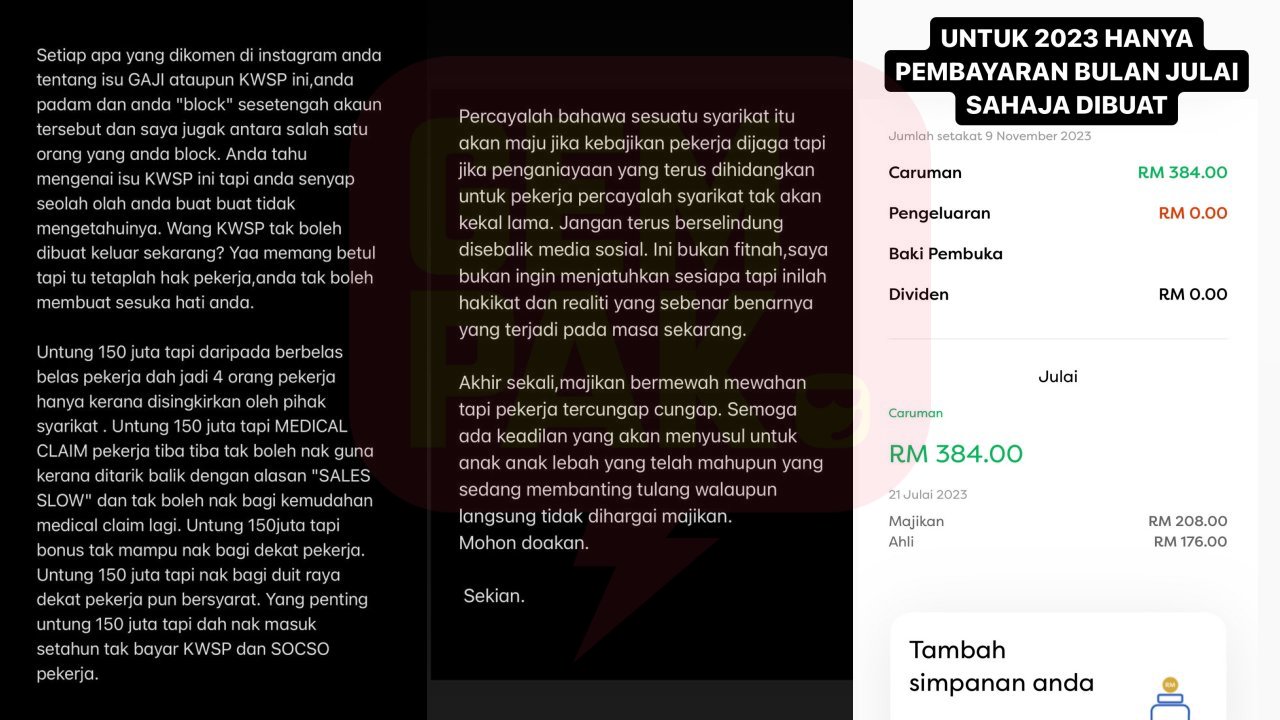 Setiap apa yang dikomen di instagram anda tentang isu GAJI ataupun KWSP ini,anda padam dan anda "block" sesetengah akaun tersebut dan saya jugak antara salah satu orang yang anda block. Anda tahu mengenai isu KWSP ini tapi anda senyap seolah olah anda buat buat tidak mengetahuinya. Wang KWSP tak boleh dibuat keluar sekarang? Yaa memang betul tapi tu tetaplah hak pekerja,anda tak boleh membuat sesuka hati anda.

Untung 150 juta tapi daripada berbelas belas pekerja dah jadi 4 orang pekerja hanya kerana disingkirkan oleh pihak syarikat . Untung 150 juta tapi MEDICAL CLAIM pekerja tiba tiba tak boleh nak guna kerana ditarik balik dengan alasan "SALES SLOW" dan tak boleh nak bagi kemudahan medical claim lagi. Untung 150juta tapi bonus tak mampu nak bagi dekat pekerja. Untung 150 juta tapi nak bagi duit raya dekat pekerja pun bersyarat. Yang penting untung 150 juta tapi dah nak masuk setahun tak bayar KWSP dan SOCSO pekerja.

Percayalah bahawa sesuatu syarikat itu akan maju jika kebajikan pekerja dijaga tapi jika penganiayaan yang terus dihidangkan untuk pekerja percayalah syarikat tak akan kekal lama. Jangan terus berselindung disebalik media sosial. Ini bukan fitnah,saya bukan ingin menjatuhkan sesiapa tapi inilah hakikat dan realiti yang sebenar benarnya yang terjadi pada masa sekarang.

Akhir sekali,majikan bermewah mewahan tapi pekerja tercungap cungap. Semoga ada keadilan yang akan menyusul untuk anak anak lebah yang telah mahupun yang sedang membanting tulang walaupun langsung tidak dihargai majikan.
Mohon doakan.

Sekian.

UNTUK 2023 HANYA PEMBAYARAN BULAN JULAI SAHAJA DIBUAT

Jumlah setakat 9 November 2023

Caruman RM 384.00
Pengeluaran RM 0.00
Baki Pembuka
Dividen RM 0.00

Julai
Caruman
RM 384.00
21 Julai 2023
Majikan RM 208.00
Ahli RM 176.00

Tambah simpanan anda
RM